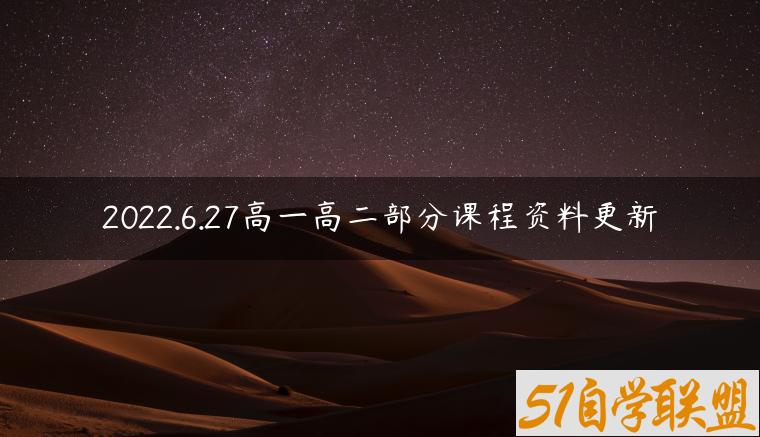 2022.6.27高一高二部分课程资料更新

51自学联盟